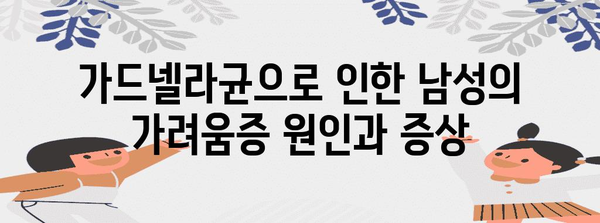 가드넬라균으로 인한 남성의 가려움증 원인과 증상